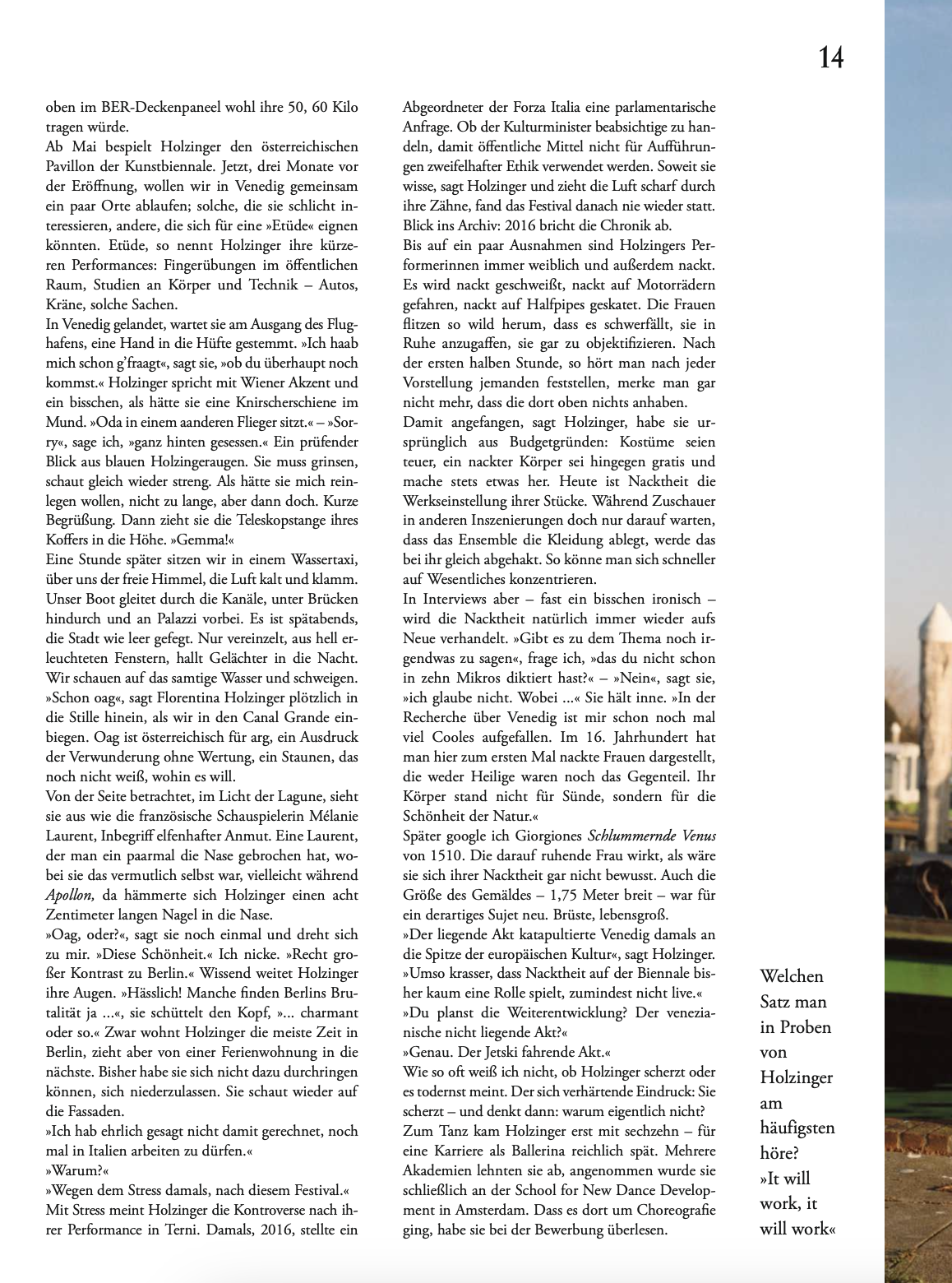 14

oben im BER-Deckenpaneel wohl ihre 50, 60 Kilo tragen würde.
Ab Mai bespielt Holzinger den österreichischen Pavillon der Kunstbiennale. Jetzt, drei Monate vor der Eröffnung, wollen wir in Venedig gemeinsam ein paar Orte ablaufen; solche, die sie schlicht interessieren, andere, die sich für eine »Etüde« eignen könnten. Etüde, so nennt Holzinger ihre kürzeren Performances: Fingerübungen im öffentlichen Raum, Studien an Körper und Technik – Autos, Kräne, solche Sachen.
In Venedig gelandet, wartet sie am Ausgang des Flughafens, eine Hand in die Hüfte gestemmt. »Ich haab mich schon g'fraagt«, sagt sie, »ob du überhaupt noch kommst.« Holzinger spricht mit Wiener Akzent und ein bisschen, als hätte sie eine Knirscherschiene im Mund. »Oda in einem aanderen Flieger sitzt.« – »Sorry«, sage ich, »ganz hinten gesessen.« Ein prüfender Blick aus blauen Holzingeraugen. Sie muss grinsen, schaut gleich wieder streng. Als hätte sie mich reinlegen wollen, nicht zu lange, aber dann doch. Kurze Begrüßung. Dann zieht sie die Teleskopstange ihres Koffers in die Höhe. »Gemma!«
Eine Stunde später sitzen wir in einem Wassertaxi, über uns der freie Himmel, die Luft kalt und klamm. Unser Boot gleitet durch die Kanäle, unter Brücken hindurch und an Palazzi vorbei. Es ist spätabends, die Stadt wie leer gefegt. Nur vereinzelt, aus hell erleuchteten Fenstern, hallt Gelächter in die Nacht. Wir schauen auf das samtige Wasser und schweigen.
»Schon oag«, sagt Florentina Holzinger plötzlich in die Stille hinein, als wir in den Canal Grande einbiegen. Oag ist österreichisch für arg, ein Ausdruck der Verwunderung ohne Wertung, ein Staunen, das noch nicht weiß, wohin es will.
Von der Seite betrachtet, im Licht der Lagune, sieht sie aus wie die französische Schauspielerin Mélanie Laurent, Inbegriff elfenhafter Anmut. Eine Laurent, der man ein paarmal die Nase gebrochen hat, wobei sie das vermutlich selbst war, vielleicht während Apollon, da hämmerte sich Holzinger einen acht Zentimeter langen Nagel in die Nase.
»Oag, oder?«, sagt sie noch einmal und dreht sich zu mir. »Diese Schönheit.« Ich nicke. »Recht großer Kontrast zu Berlin.« Wissend weitet Holzinger ihre Augen. »Hässlich! Manche finden Berlins Brutalität ja ...«, sie schüttelt den Kopf, »... charmant oder so.« Zwar wohnt Holzinger die meiste Zeit in Berlin, zieht aber von einer Ferienwohnung in die nächste. Bisher habe sie sich nicht dazu durchringen können, sich niederzulassen. Sie schaut wieder auf die Fassaden.
»Ich hab ehrlich gesagt nicht damit gerechnet, noch mal in Italien arbeiten zu dürfen.«
»Warum?«
»Wegen dem Stress damals, nach diesem Festival.«
Mit Stress meint Holzinger die Kontroverse nach ihrer Performance in Terni. Damals, 2016, stellte ein Abgeordneter der Forza Italia eine parlamentarische Anfrage. Ob der Kulturminister beabsichtige zu handeln, damit öffentliche Mittel nicht für Aufführungen zweifelhafter Ethik verwendet werden. Soweit sie wisse, sagt Holzinger und zieht die Luft scharf durch ihre Zähne, fand das Festival danach nie wieder statt. Blick ins Archiv: 2016 bricht die Chronik ab.
Bis auf ein paar Ausnahmen sind Holzingers Performerinnen immer weiblich und außerdem nackt. Es wird nackt geschweißt, nackt auf Motorrädern gefahren, nackt auf Halfpipes geskatet. Die Frauen flitzen so wild herum, dass es schwerfällt, sie in Ruhe anzugaffen, sie gar zu objektifizieren. Nach der ersten halben Stunde, so hört man nach jeder Vorstellung jemanden feststellen, merke man gar nicht mehr, dass die dort oben nichts anhaben.
Damit angefangen, sagt Holzinger, habe sie ursprünglich aus Budgetgründen: Kostüme seien teuer, ein nackter Körper sei hingegen gratis und mache stets etwas her. Heute ist Nacktheit die Werkseinstellung ihrer Stücke. Während Zuschauer in anderen Inszenierungen doch nur darauf warten, dass das Ensemble die Kleidung ablegt, werde das bei ihr gleich abgehakt. So könne man sich schneller auf Wesentliches konzentrieren.
In Interviews aber – fast ein bisschen ironisch – wird die Nacktheit natürlich immer wieder aufs Neue verhandelt. »Gibt es zu dem Thema noch irgendwas zu sagen«, frage ich, »das du nicht schon in zehn Mikros diktiert hast?« – »Nein«, sagt sie, »ich glaube nicht. Wobei ...« Sie hält inne. »In der Recherche über Venedig ist mir schon noch mal viel Cooles aufgefallen. Im 16. Jahrhundert hat man hier zum ersten Mal nackte Frauen dargestellt, die weder Heilige waren noch das Gegenteil. Ihr Körper stand nicht für Sünde, sondern für die Schönheit der Natur.«
Später google ich Giorgiones Schlummernde Venus von 1510. Die darauf ruhende Frau wirkt, als wäre sie sich ihrer Nacktheit gar nicht bewusst. Auch die Größe des Gemäldes – 1,75 Meter breit – war für ein derartiges Sujet neu. Brüste, lebensgroß.
»Der liegende Akt katapultierte Venedig damals an die Spitze der europäischen Kultur«, sagt Holzinger.
»Umso krasser, dass Nacktheit auf der Biennale bisher kaum eine Rolle spielt, zumindest nicht live.«
»Du planst die Weiterentwicklung? Der venezianische nicht liegende Akt?«
»Genau. Der Jetski fahrende Akt.«
Wie so oft weiß ich nicht, ob Holzinger scherzt oder es todernst meint. Der sich verhärtende Eindruck: Sie scherzt – und denkt dann: warum eigentlich nicht?
Zum Tanz kam Holzinger erst mit sechzehn – für eine Karriere als Ballerina reichlich spät. Mehrere Akademien lehnten sie ab, angenommen wurde sie schließlich an der School for New Dance Development in Amsterdam. Dass es dort um Choreografie ging, habe sie bei der Bewerbung überlesen.

Welchen Satz man in Proben von Holzinger am häufigsten höre?
»It will work, it will work«